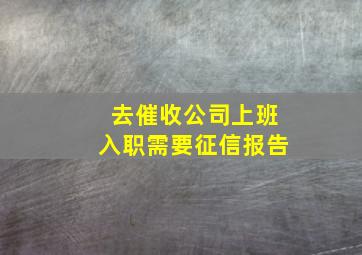 去催收公司上班
入职需要征信报告